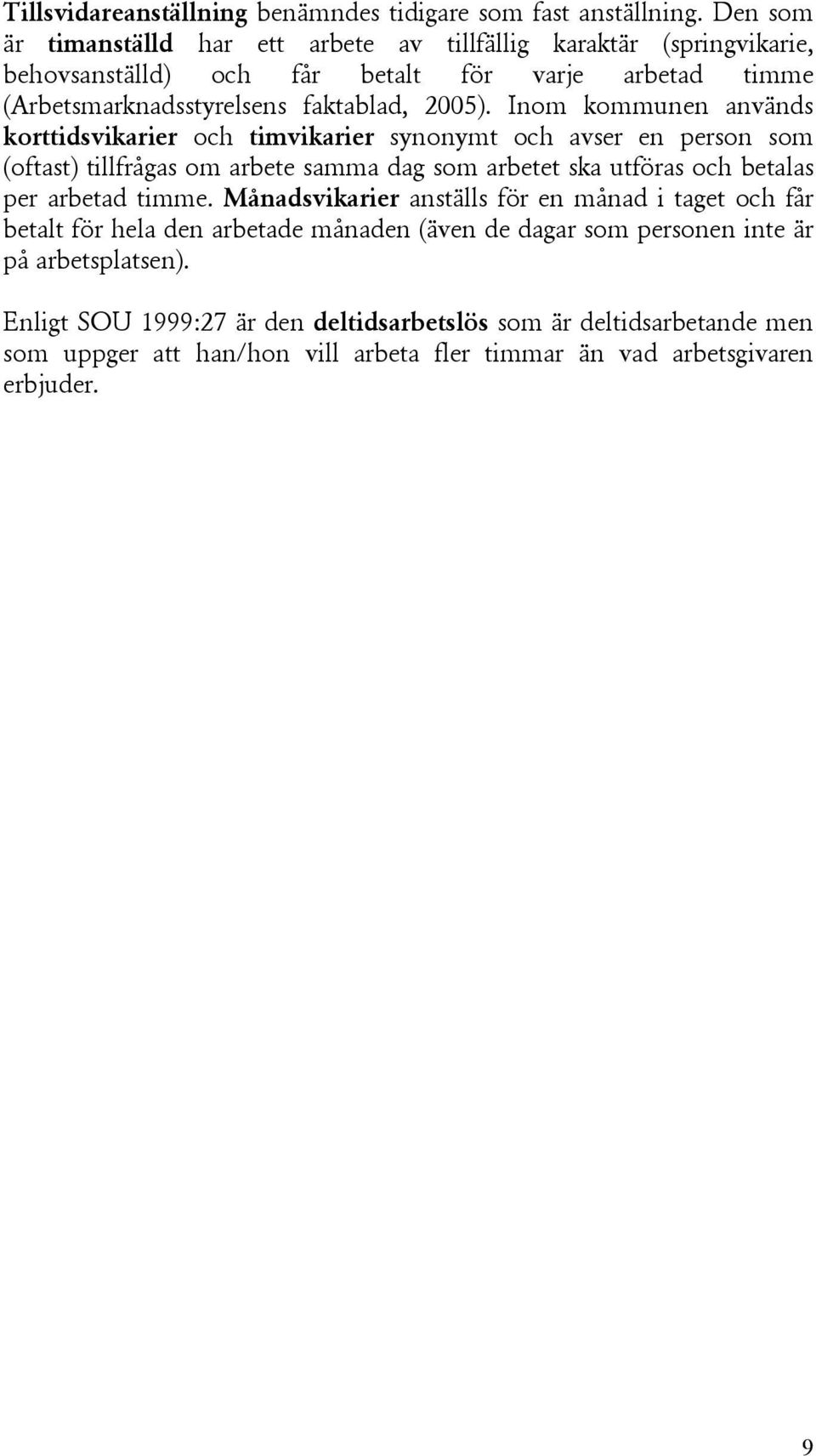 Tillsvidareanställning benämndes tidigare som fast anställning. Den som är timanställd har ett arbete av tillfällig karaktär (springvikarie, behovsanställd) och får betalt för varje arbetad timme (Arbetsmarknadsstyrelsens faktablad, 2005). Inom kommunen används korttidsvikarier och timvikarier synonymt och avser en person som (oftast) tillfrågas om arbete samma dag som arbetet ska utföras och betalas per arbetad timme. Månadsvikarier anställs för en månad i taget och får betalt för hela den arbetade månaden (även de dagar som personen inte är på arbetsplatsen).

Enligt SOU 1999:27 är den deltidsarbetslös som är deltidsarbetande men som uppger att han/hon vill arbeta fler timmar än vad arbetsgivaren erbjuder.

9